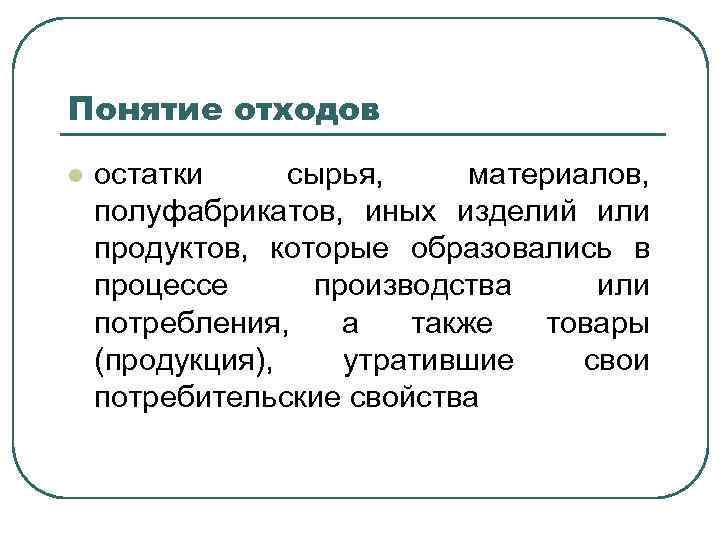 Понятие отходов

остатки сырья, материалов, полуфабрикатов, иных изделий или продуктов, которые образовались в процессе производства или потребления, а также товары (продукция), утратившие свои потребительские свойства